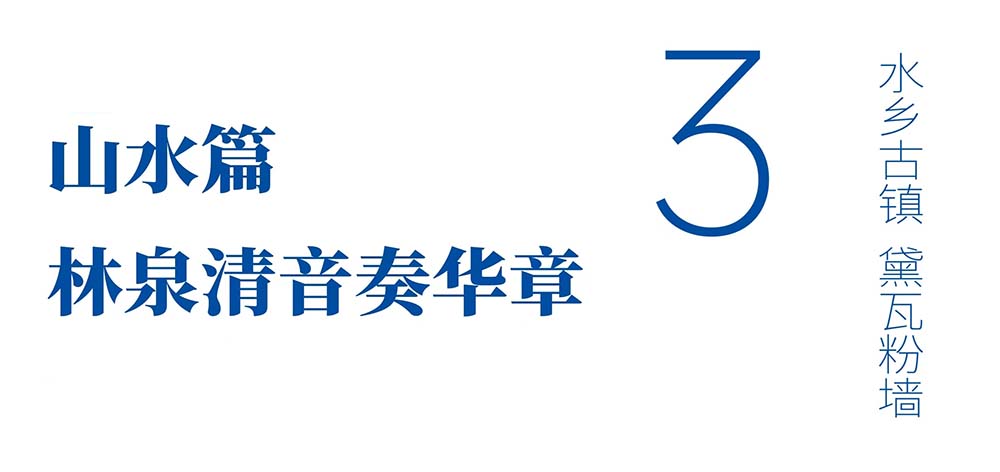 山水篇
林泉清音奏华章

3

水乡古镇 黛瓦粉墙